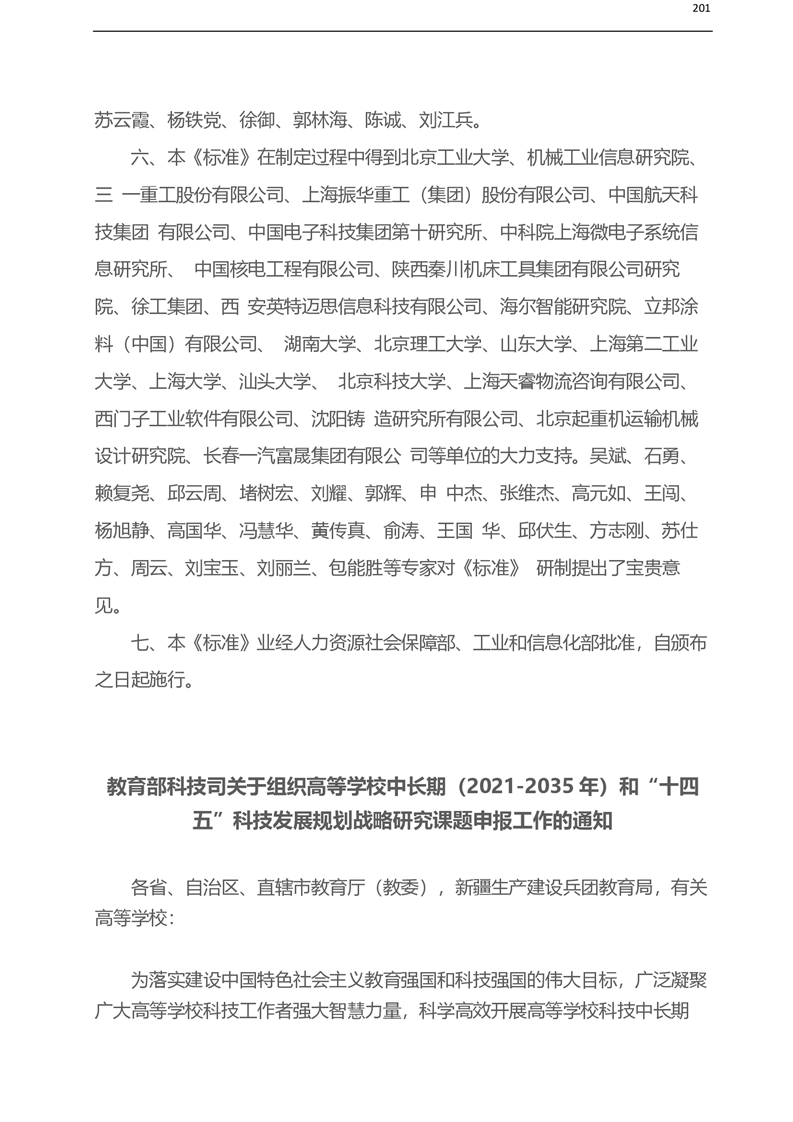 201

苏云霞、杨铁党、徐御、郭林海、陈诚、刘江兵。

六、本《标准》在制定过程中得到北京工业大学、机械工业信息研究院、三 一重工股份有限公司、上海振华重工（集团）股份有限公司、中国航天科技集团 有限公司、中国电子科技集团第十研究所、中科院上海微电子系统信息研究所、 中国核电工程有限公司、陕西秦川机床工具集团有限公司研究院、徐工集团、西 安英特迈思信息科技有限公司、海尔智能研究院、立邦涂料（中国）有限公司、 湖南大学、北京理工大学、山东大学、上海第二工业大学、上海大学、汕头大学、 北京科技大学、上海天睿物流咨询有限公司、西门子工业软件有限公司、沈阳铸 造研究所有限公司、北京起重机运输机械设计研究院、长春一汽富晟集团有限公 司等单位的大力支持。吴斌、石勇、赖复尧、邱云周、堵树宏、刘耀、郭辉、申 中杰、张维杰、高元如、王闯、杨旭静、高国华、冯慧华、黄传真、俞涛、王国 华、邱伏生、方志刚、苏仕方、周云、刘宝玉、刘丽兰、包能胜等专家对《标准》 研制提出了宝贵意见。

七、本《标准》业经人力资源社会保障部、工业和信息化部批准，自颁布之日起施行。

教育部科技司关于组织高等学校中长期（2021-2035 年）和“十四五”科技发展规划战略研究课题申报工作的通知

各省、自治区、直辖市教育厅（教委），新疆生产建设兵团教育局，有关高等学校：

为落实建设中国特色社会主义教育强国和科技强国的伟大目标，广泛凝聚广大高等学校科技工作者强大智慧力量，科学高效开展高等学校科技中长期